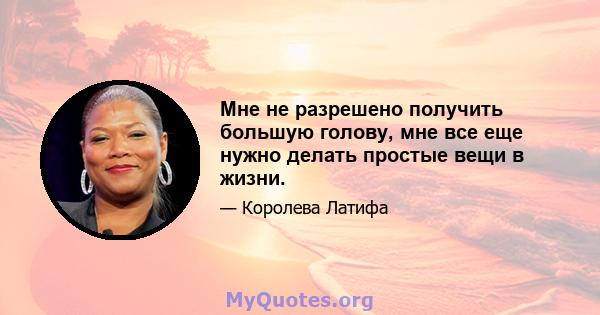 Мне не разрешено получить большую голову, мне все еще нужно делать простые вещи в жизни.

— Королева Латифа

MyQuotes.org